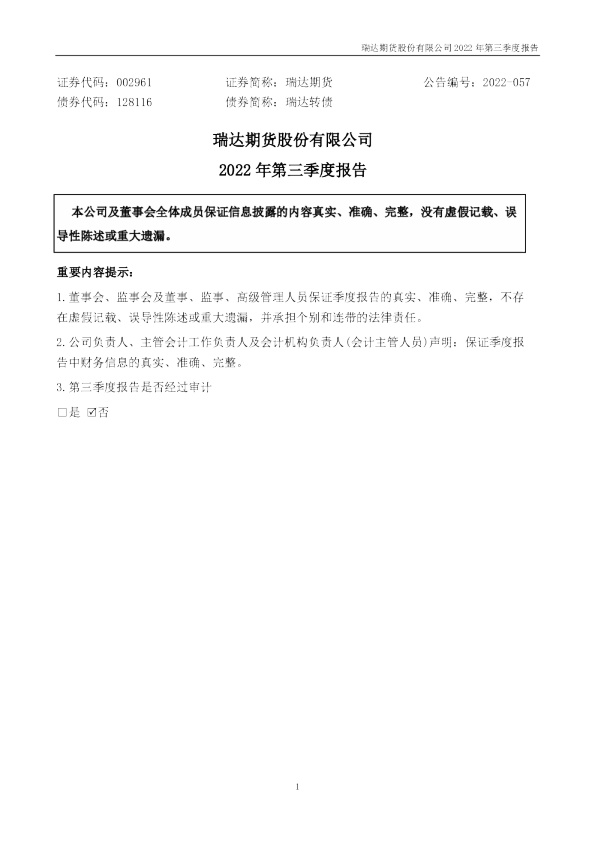 瑞达期货股份有限公司2022年第三季度报告

证券代码：002961 证券简称：瑞达期货 公告编号：2022-057
债券代码：128116 债券简称：瑞达转债

瑞达期货股份有限公司

2022年第三季度报告

本公司及董事会全体成员保证信息披露的内容真实、准确、完整，没有虚假记载、误导性陈述或重大遗漏。

重要内容提示：

1.董事会、监事会及董事、监事、高级管理人员保证季度报告的真实、准确、完整，不存在虚假记载、误导性陈述或重大遗漏，并承担个别和连带的法律责任。

2.公司负责人、主管会计工作负责人及会计机构负责人(会计主管人员)声明：保证季度报告中财务信息的真实、准确、完整。

3.第三季度报告是否经过审计

☐是 ☑否

1